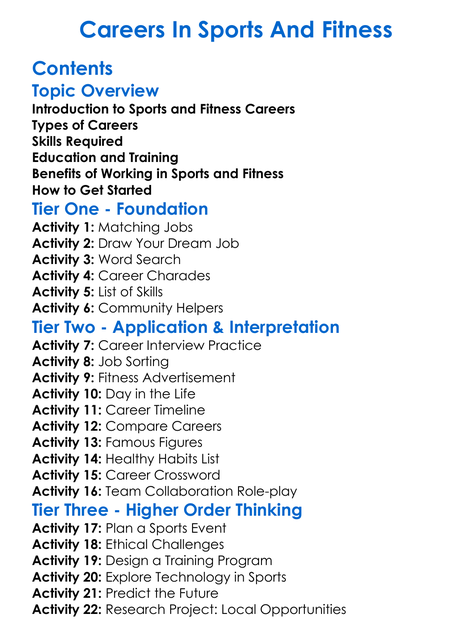 Careers In Sports And Fitness

Contents

Topic Overview

Introduction to Sports and Fitness Careers
Types of Careers
Skills Required
Education and Training
Benefits of Working in Sports and Fitness
How to Get Started

Tier One - Foundation

Activity 1: Matching Jobs
Activity 2: Draw Your Dream Job
Activity 3: Word Search
Activity 4: Career Charades
Activity 5: List of Skills
Activity 6: Community Helpers

Tier Two - Application & Interpretation

Activity 7: Career Interview Practice
Activity 8: Job Sorting
Activity 9: Fitness Advertisement
Activity 10: Day in the Life
Activity 11: Career Timeline
Activity 12: Compare Careers
Activity 13: Famous Figures
Activity 14: Healthy Habits List
Activity 15: Career Crossword
Activity 16: Team Collaboration Role-play

Tier Three - Higher Order Thinking

Activity 17: Plan a Sports Event
Activity 18: Ethical Challenges
Activity 19: Design a Training Program
Activity 20: Explore Technology in Sports
Activity 21: Predict the Future
Activity 22: Research Project: Local Opportunities